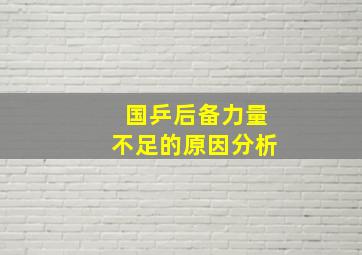 国乒后备力量
不足的原因分析